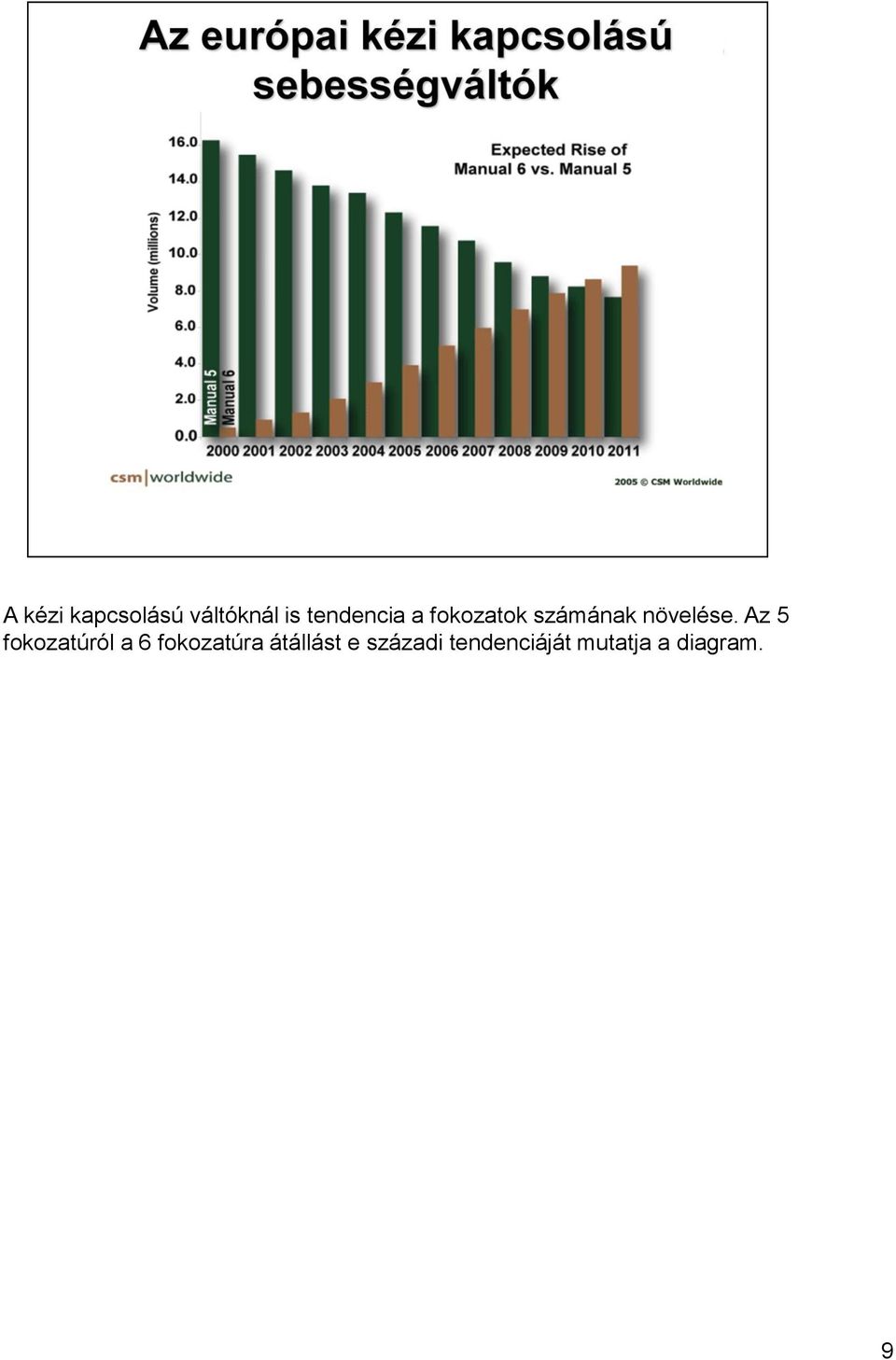 Az európai kézi kapcsolású sebességváltók

Expected Rise of Manual 6 vs. Manual 5

Volume (millions)

16.0
14.0
12.0
10.0
8.0
6.0
4.0
2.0
0.0

Manual 5
Manual 6

2000 2001 2002 2003 2004 2005 2006 2007 2008 2009 2010 2011

csm|worldwide

2005 © CSM Worldwide

A kézi kapcsolású váltóknál is tendencia a fokozatok számának növelése. Az 5 fokozatúról a 6 fokozatúra átállást e századi tendenciáját mutatja a diagram.

9